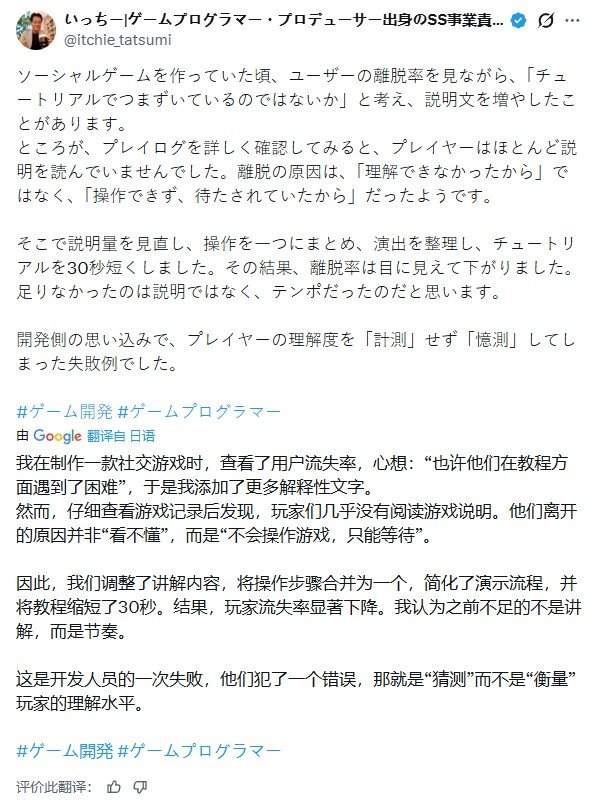 いっちー|ゲームプログラマー・プロデューサー出身のSS事業責...
@itchie_tatsumi

ソーシャルゲームを作っていた頃、ユーザーの離脱率を見ながら、「チュートリアルでつまずいているのではないか」と考え、説明文を増やしたことがあります。
ところが、プレイログを詳しく確認してみると、プレイヤーはほとんど説明を読んでいませんでした。離脱の原因は、「理解できなかったから」ではなく、「操作できず、待たされていたから」だったようです。

そこで説明量を見直し、操作を一つにまとめ、演出を整理し、チュートリアルを30秒短くしました。その結果、離脱率は目に見えて下がりました。
足りなかったのは説明ではなく、テンポだったのだと思います。

開発側の思い込みで、プレイヤーの理解度を「計測」せず「憶測」してしまった失敗例でした。

#ゲーム開発 #ゲームプログラマー

由 Google 翻译自 日语

我在制作一款社交游戏时，查看了用户流失率，心想：“也许他们在教程方面遇到了困难”，于是我添加了更多解释性文字。
然而，仔细查看游戏记录后发现，玩家们几乎没有阅读游戏说明。他们离开的原因并非“看不懂”，而是“不会操作游戏，只能等待”。

因此，我们调整了讲解内容，将操作步骤合并为一个，简化了演示流程，并将教程缩短了30秒。结果，玩家流失率显著下降。我认为之前不足的不是讲解，而是节奏。

这是开发人员的一次失败，他们犯了一个错误，那就是“猜测”而不是“衡量”玩家的理解水平。

#ゲーム開発 #ゲームプログラマー

评价此翻译：